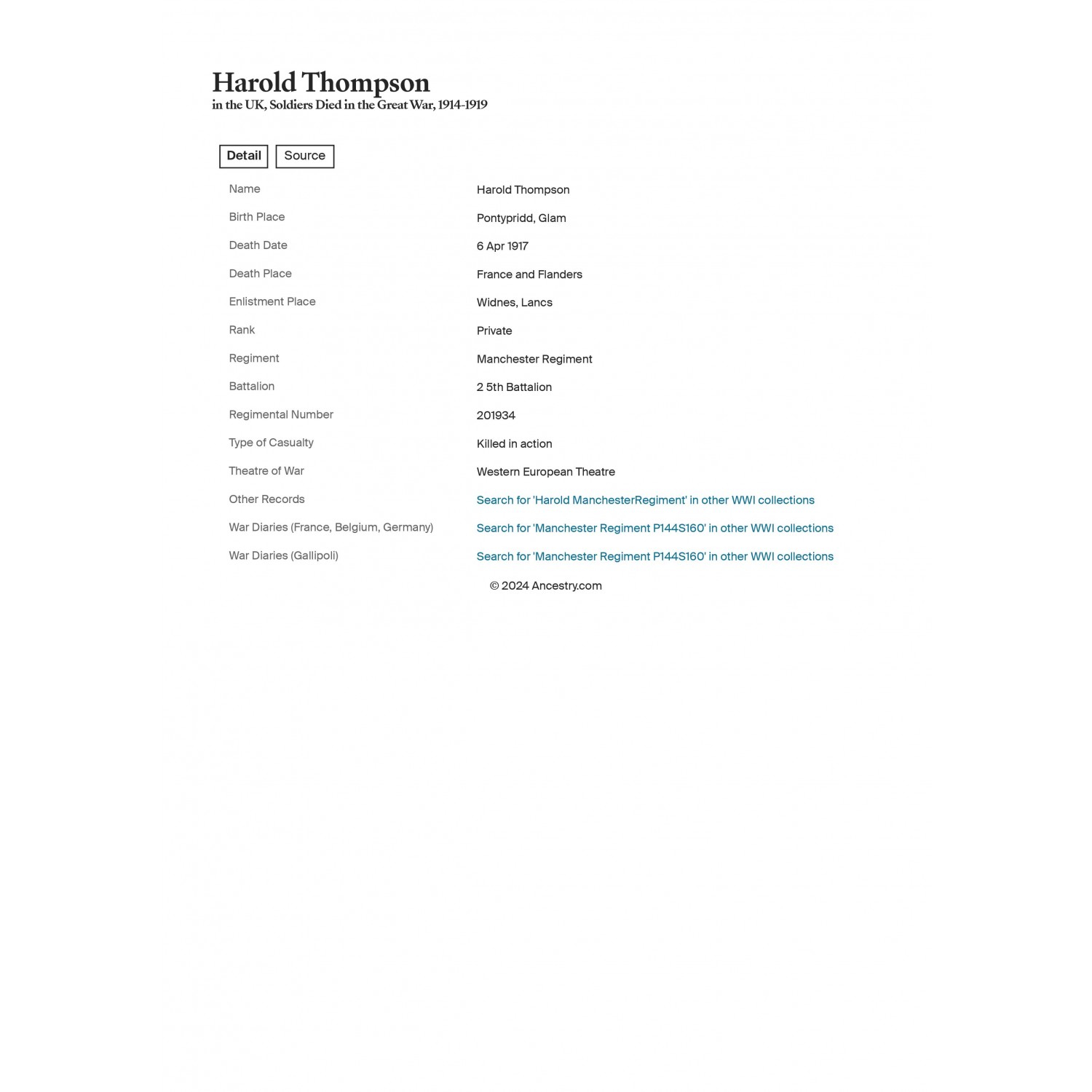 Harold Thompson
in the UK, Soldiers Died in the Great War, 1914-1919

Detail Source

| Name | Harold Thompson |
|---|---|
| Birth Place | Pontypridd, Glam |
| Death Date | 6 Apr 1917 |
| Death Place | France and Flanders |
| Enlistment Place | Widnes, Lancs |
| Rank | Private |
| Regiment | Manchester Regiment |
| Battalion | 2 5th Battalion |
| Regimental Number | 201934 |
| Type of Casualty | Killed in action |
| Theatre of War | Western European Theatre |
| Other Records | Search for 'Harold ManchesterRegiment' in other WWI collections |
| War Diaries (France, Belgium, Germany) | Search for 'Manchester Regiment P144S160' in other WWI collections |
| War Diaries (Gallipoli) | Search for 'Manchester Regiment P144S160' in other WWI collections |

© 2024 Ancestry.com